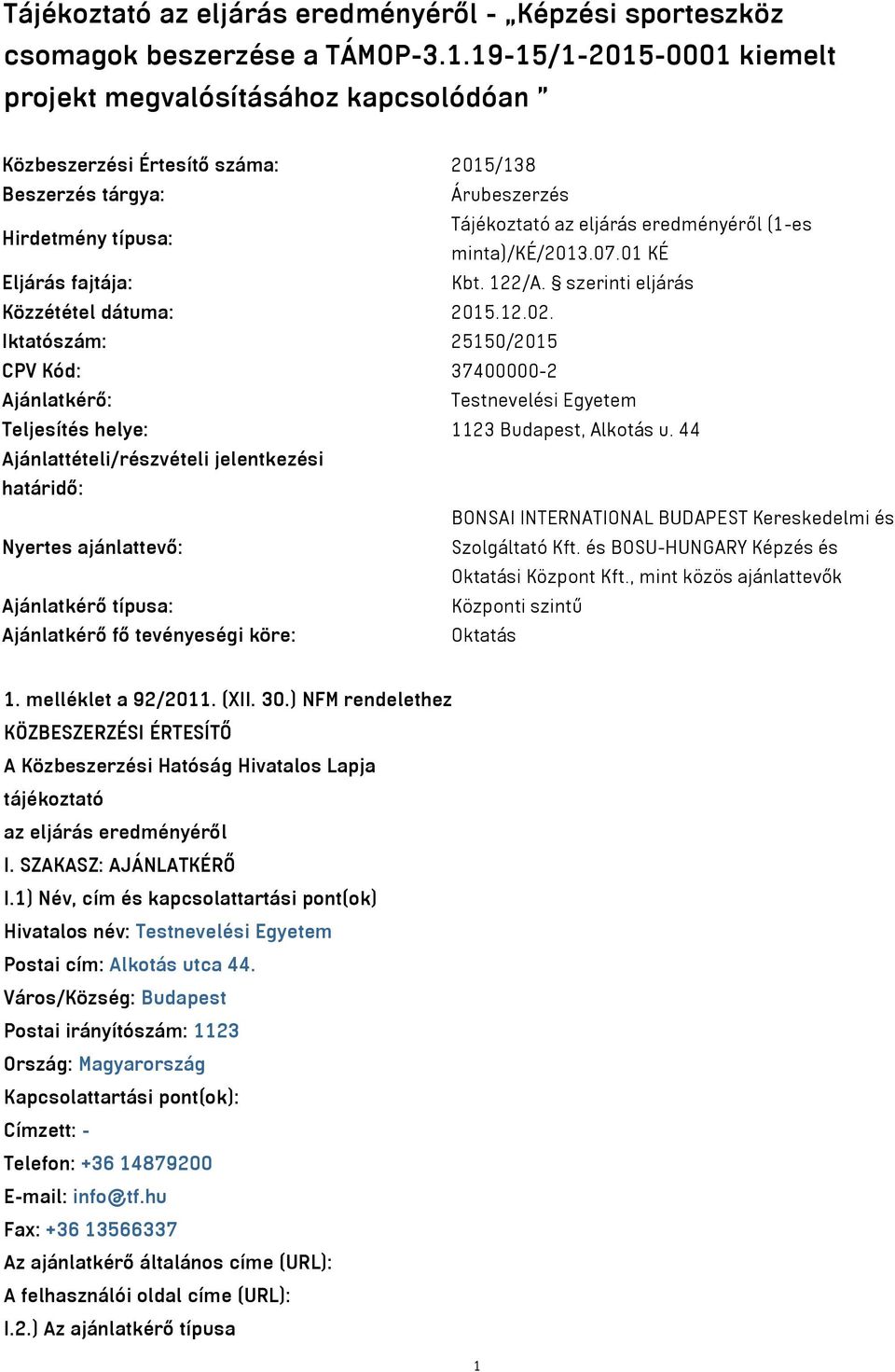 Tájékoztató az eljárás eredményéről - „Képzési sporteszköz csomagok beszerzése a TÁMOP-3.1.19-15/1-2015-0001 kiemelt projekt megvalósításához kapcsolódóan ”

| | |
|---|---|
| Közbeszerzési Értesítő száma: | 2015/138 |
| Beszerzés tárgya: | Árubeszerzés |
| Hirdetmény típusa: | Tájékoztató az eljárás eredményéről (1-es minta)/KÉ/2013.07.01 KÉ |
| Eljárás fajtája: | Kbt. 122/A. § szerinti eljárás |
| Közzététel dátuma: | 2015.12.02. |
| Iktatószám: | 25150/2015 |
| CPV Kód: | 37400000-2 |
| Ajánlatkérő: | Testnevelési Egyetem |
| Teljesítés helye: | 1123 Budapest, Alkotás u. 44 |
| Ajánlattételi/részvételi jelentkezési határidő: | |
| Nyertes ajánlattevő: | BONSAI INTERNATIONAL BUDAPEST Kereskedelmi és Szolgáltató Kft. és BOSU-HUNGARY Képzés és Oktatási Központ Kft., mint közös ajánlattevők |
| Ajánlatkérő típusa: | Központi szintű |
| Ajánlatkérő fő tevényeségi köre: | Oktatás |

1. melléklet a 92/2011. (XII. 30.) NFM rendelethez
KÖZBESZERZÉSI ÉRTESÍTŐ
A Közbeszerzési Hatóság Hivatalos Lapja
tájékoztató
az eljárás eredményéről
I. SZAKASZ: AJÁNLATKÉRŐ
I.1) Név, cím és kapcsolattartási pont(ok)
Hivatalos név: Testnevelési Egyetem
Postai cím: Alkotás utca 44.
Város/Község: Budapest
Postai irányítószám: 1123
Ország: Magyarország
Kapcsolattartási pont(ok):
Címzett: -
Telefon: +36 14879200
E-mail: info@tf.hu
Fax: +36 13566337
Az ajánlatkérő általános címe (URL):
A felhasználói oldal címe (URL):
I.2.) Az ajánlatkérő típusa

1